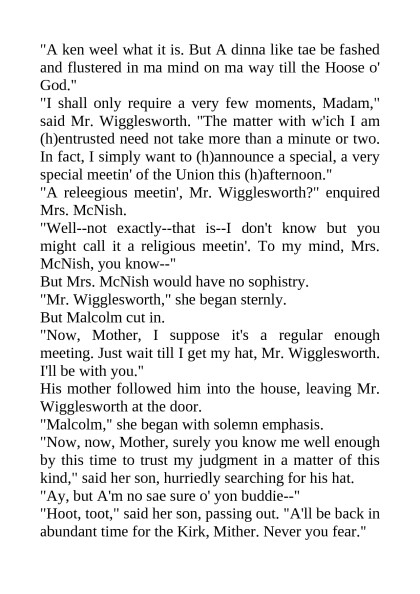 "A ken weel what it is. But A dinna like tae be fashed and flustered in ma mind on ma way till the Hoose o' God."

"I shall only require a very few moments, Madam," said Mr. Wigglesworth. "The matter with w'ich I am (h)entrusted need not take more than a minute or two. In fact, I simply want to (h)announce a special, a very special meetin' of the Union this (h)afternoon."

"A releegious meetin', Mr. Wigglesworth?" enquired Mrs. McNish.

"Well--not exactly--that is--I don't know but you might call it a religious meetin'. To my mind, Mrs. McNish, you know--"

But Mrs. McNish would have no sophistry.

"Mr. Wigglesworth," she began sternly.

But Malcolm cut in.

"Now, Mother, I suppose it's a regular enough meeting. Just wait till I get my hat, Mr. Wigglesworth. I'll be with you."

His mother followed him into the house, leaving Mr. Wigglesworth at the door.

"Malcolm," she began with solemn emphasis.

"Now, now, Mother, surely you know me well enough by this time to trust my judgment in a matter of this kind," said her son, hurriedly searching for his hat.

"Ay, but A'm no sae sure o' yon buddie--"

"Hoot, toot," said her son, passing out. "A'll be back in abundant time for the Kirk, Mither. Never you fear."